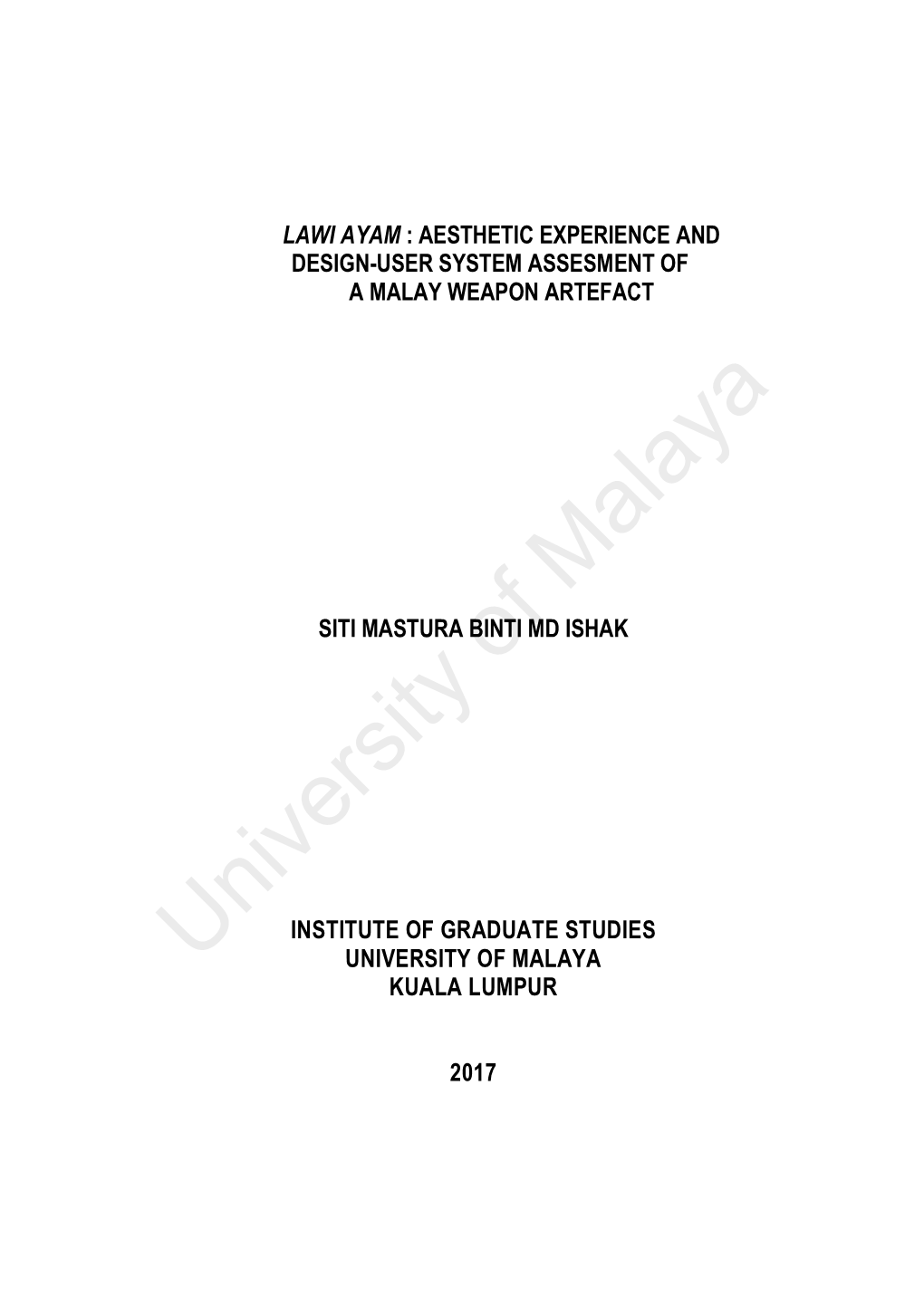 LAWI AYAM : AESTHETIC EXPERIENCE AND DESIGN-USER SYSTEM ASSESMENT OF A MALAY WEAPON ARTEFACT

SITI MASTURA BINTI MD ISHAK

INSTITUTE OF GRADUATE STUDIES
UNIVERSITY OF MALAYA
KUALA LUMPUR

2017

University of Malaya